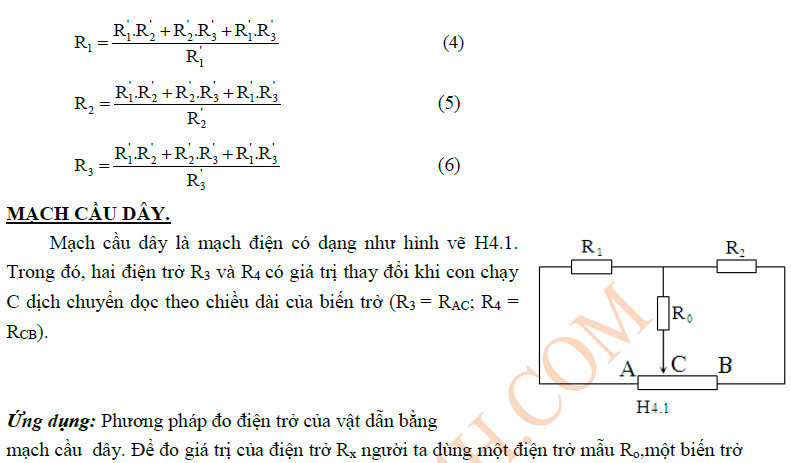 $R_1 = \frac{R_1'.R_2' + R_2'.R_3' + R_1'.R_3'}{R_1'}$ (4)

$R_2 = \frac{R_1'.R_2' + R_2'.R_3' + R_1'.R_3'}{R_2'}$ (5)

$R_3 = \frac{R_1'.R_2' + R_2'.R_3' + R_1'.R_3'}{R_3'}$ (6)

MẠCH CẦU DÂY.

Mạch cầu dây là mạch điện có dạng như hình vẽ H4.1. Trong đó, hai điện trở $R_3$ và $R_4$ có giá trị thay đổi khi con chạy C dịch chuyển dọc theo chiều dài của biến trở ($R_3 = R_{AC}$; $R_4 = R_{CB}$).

$R_1$ $R_2$ $R_0$ A C B H4.1

H.COM

Ứng dụng: Phương pháp đo điện trở của vật dẫn bằng mạch cầu dây. Để đo giá trị của điện trở $R_x$ người ta dùng một điện trở mẫu $R_o$,một biến trở